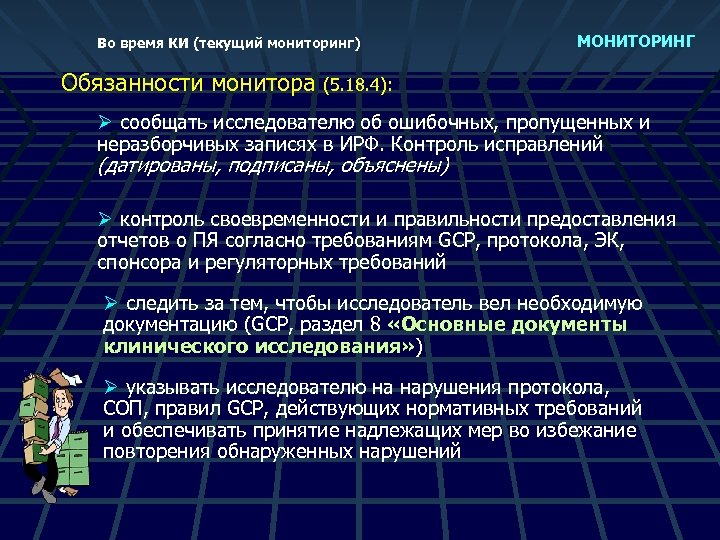 Во время КИ (текущий мониторинг)

МОНИТОРИНГ

Обязанности монитора (5.18.4):

➢ сообщать исследователю об ошибочных, пропущенных и неразборчивых записях в ИРФ. Контроль исправлений (датированы, подписаны, объяснены)

➢ контроль своевременности и правильности предоставления отчетов о ПЯ согласно требованиям GCP, протокола, ЭК, спонсора и регуляторных требований

➢ следить за тем, чтобы исследователь вел необходимую документацию (GCP, раздел 8 «Основные документы клинического исследования»)

➢ указывать исследователю на нарушения протокола, СОП, правил GCP, действующих нормативных требований и обеспечивать принятие надлежащих мер во избежание повторения обнаруженных нарушений